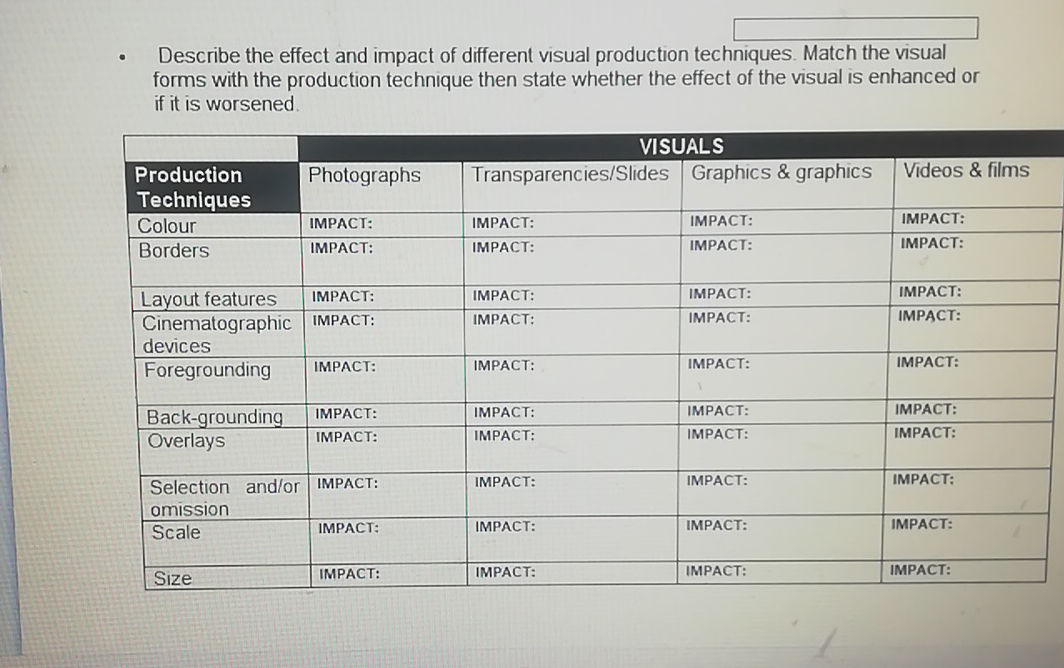 • Describe the effect and impact of different visual production techniques. Match the visual forms with the production technique then state whether the effect of the visual is enhanced or if it is worsened.

| | VISUALS | | | |
|---|---|---|---|---|
| Production Techniques | Photographs | Transparencies/Slides | Graphics & graphics | Videos & films |
| Colour | IMPACT: | IMPACT: | IMPACT: | IMPACT: |
| Borders | IMPACT: | IMPACT: | IMPACT: | IMPACT: |
| Layout features | IMPACT: | IMPACT: | IMPACT: | IMPACT: |
| Cinematographic devices | IMPACT: | IMPACT: | IMPACT: | IMPACT: |
| Foregrounding | IMPACT: | IMPACT: | IMPACT: | IMPACT: |
| Back-grounding | IMPACT: | IMPACT: | IMPACT: | IMPACT: |
| Overlays | IMPACT: | IMPACT: | IMPACT: | IMPACT: |
| Selection and/or omission | IMPACT: | IMPACT: | IMPACT: | IMPACT: |
| Scale | IMPACT: | IMPACT: | IMPACT: | IMPACT: |
| Size | IMPACT: | IMPACT: | IMPACT: | IMPACT: |